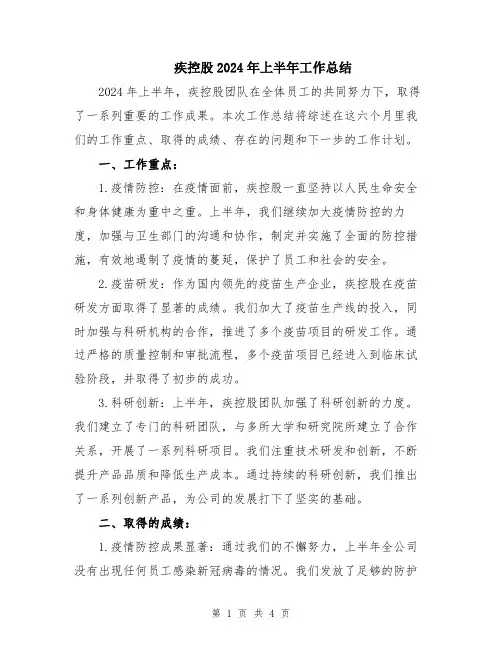 疾控股2024年上半年工作总结

2024年上半年，疾控股团队在全体员工的共同努力下，取得了一系列重要的工作成果。本次工作总结将综述在这六个月里我们的工作重点、取得的成绩、存在的问题和下一步的工作计划。

一、工作重点：

1.疫情防控：在疫情面前，疾控股一直坚持以人民生命安全和身体健康为重中之重。上半年，我们继续加大疫情防控的力度，加强与卫生部门的沟通和协作，制定并实施了全面的防控措施，有效地遏制了疫情的蔓延，保护了员工和社会的安全。

2.疫苗研发：作为国内领先的疫苗生产企业，疾控股在疫苗研发方面取得了显著的成绩。我们加大了疫苗生产线的投入，同时加强与科研机构的合作，推进了多个疫苗项目的研发工作。通过严格的质量控制和审批流程，多个疫苗项目已经进入到临床试验阶段，并取得了初步的成功。

3.科研创新：上半年，疾控股团队加强了科研创新的力度。我们建立了专门的科研团队，与多所大学和研究院所建立了合作关系，开展了一系列科研项目。我们注重技术研发和创新，不断提升产品品质和降低生产成本。通过持续的科研创新，我们推出了一系列创新产品，为公司的发展打下了坚实的基础。

二、取得的成绩：

1.疫情防控成果显著：通过我们的不懈努力，上半年全公司没有出现任何员工感染新冠病毒的情况。我们发放了足够的防护

第 1 页 共 4 页